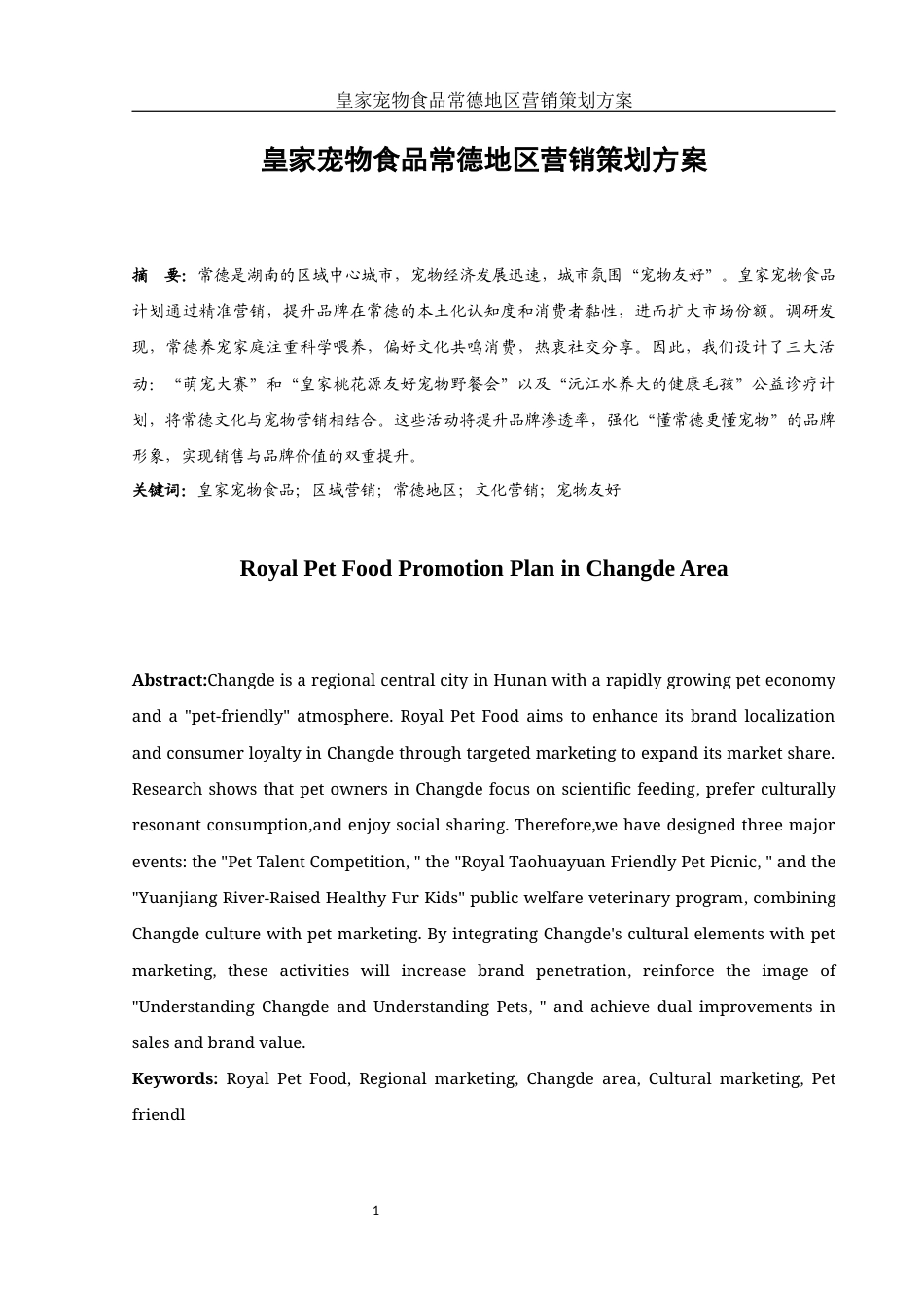 皇家宠物食品常德地区营销策划方案

皇家宠物食品常德地区营销策划方案

摘　要：常德是湖南的区域中心城市，宠物经济发展迅速，城市氛围“宠物友好”。皇家宠物食品计划通过精准营销，提升品牌在常德的本土化认知度和消费者黏性，进而扩大市场份额。调研发现，常德养宠家庭注重科学喂养，偏好文化共鸣消费，热衷社交分享。因此，我们设计了三大活动：“萌宠大赛”和“皇家桃花源友好宠物野餐会”以及“沅江水养大的健康毛孩”公益诊疗计划，将常德文化与宠物营销相结合。这些活动将提升品牌渗透率，强化“懂常德更懂宠物”的品牌形象，实现销售与品牌价值的双重提升。

关键词：皇家宠物食品；区域营销；常德地区；文化营销；宠物友好

Royal Pet Food Promotion Plan in Changde Area

Abstract:Changde is a regional central city in Hunan with a rapidly growing pet economy and a "pet-friendly" atmosphere. Royal Pet Food aims to enhance its brand localization and consumer loyalty in Changde through targeted marketing to expand its market share. Research shows that pet owners in Changde focus on scientific feeding, prefer culturally resonant consumption,and enjoy social sharing. Therefore,we have designed three major events: the "Pet Talent Competition, " the "Royal Taohuayuan Friendly Pet Picnic, " and the "Yuanjiang River-Raised Healthy Fur Kids" public welfare veterinary program, combining Changde culture with pet marketing. By integrating Changde's cultural elements with pet marketing, these activities will increase brand penetration, reinforce the image of "Understanding Changde and Understanding Pets, " and achieve dual improvements in sales and brand value.

Keywords: Royal Pet Food, Regional marketing, Changde area, Cultural marketing, Pet friendl

1